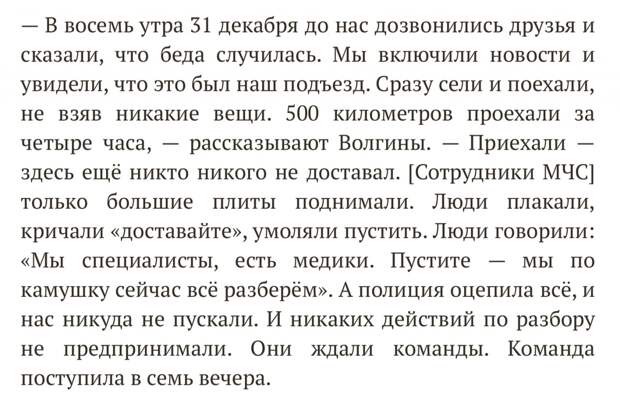 — В восемь утра 31 декабря до нас дозвонились друзья и сказали, что беда случилась. Мы включили новости и увидели, что это был наш подъезд. Сразу сели и поехали, не взяв никакие вещи. 500 километров проехали за четыре часа, — рассказывают Волгины. — Приехали — здесь ещё никто никого не доставал. [Сотрудники МЧС] только большие плиты поднимали. Люди плакали, кричали «доставайте», умоляли пустить. Люди говорили: «Мы специалисты, есть медики. Пустите — мы по камушку сейчас всё разберём». А полиция оцепила всё, и нас никуда не пускали. И никаких действий по разбору не предпринимали. Они ждали команды. Команда поступила в семь вечера.